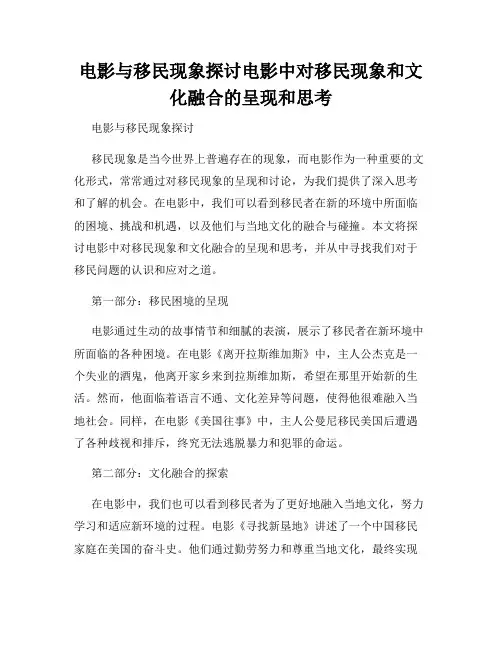 电影与移民现象探讨电影中对移民现象和文化融合的呈现和思考

电影与移民现象探讨

移民现象是当今世界上普遍存在的现象，而电影作为一种重要的文化形式，常常通过对移民现象的呈现和讨论，为我们提供了深入思考和了解的机会。在电影中，我们可以看到移民者在新的环境中所面临的困境、挑战和机遇，以及他们与当地文化的融合与碰撞。本文将探讨电影中对移民现象和文化融合的呈现和思考，并从中寻找我们对于移民问题的认识和应对之道。

第一部分：移民困境的呈现

电影通过生动的故事情节和细腻的表演，展示了移民者在新环境中所面临的各种困境。在电影《离开拉斯维加斯》中，主人公杰克是一个失业的酒鬼，他离开家乡来到拉斯维加斯，希望在那里开始新的生活。然而，他面临着语言不通、文化差异等问题，使得他很难融入当地社会。同样，在电影《美国往事》中，主人公曼尼移民美国后遭遇了各种歧视和排斥，终究无法逃脱暴力和犯罪的命运。

第二部分：文化融合的探索

在电影中，我们也可以看到移民者为了更好地融入当地文化，努力学习和适应新环境的过程。电影《寻找新垦地》讲述了一个中国移民家庭在美国的奋斗史。他们通过勤劳努力和尊重当地文化，最终实现